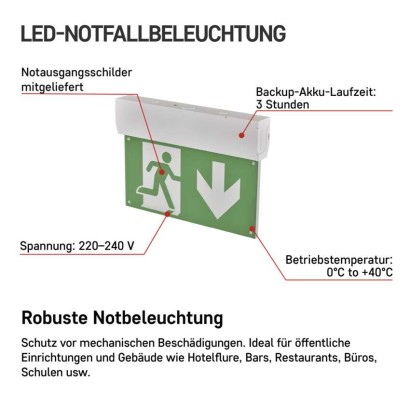 LED-NOTFALLBELEUCHTUNG

Notausgangsschilder mitgeliefert

Backup-Akku-Laufzeit: 3 Stunden

Spannung: 220–240 V

Betriebstemperatur: 0°C to +40°C

Robuste Notbeleuchtung

Schutz vor mechanischen Beschädigungen. Ideal für öffentliche Einrichtungen und Gebäude wie Hotelflure, Bars, Restaurants, Büros, Schulen usw.